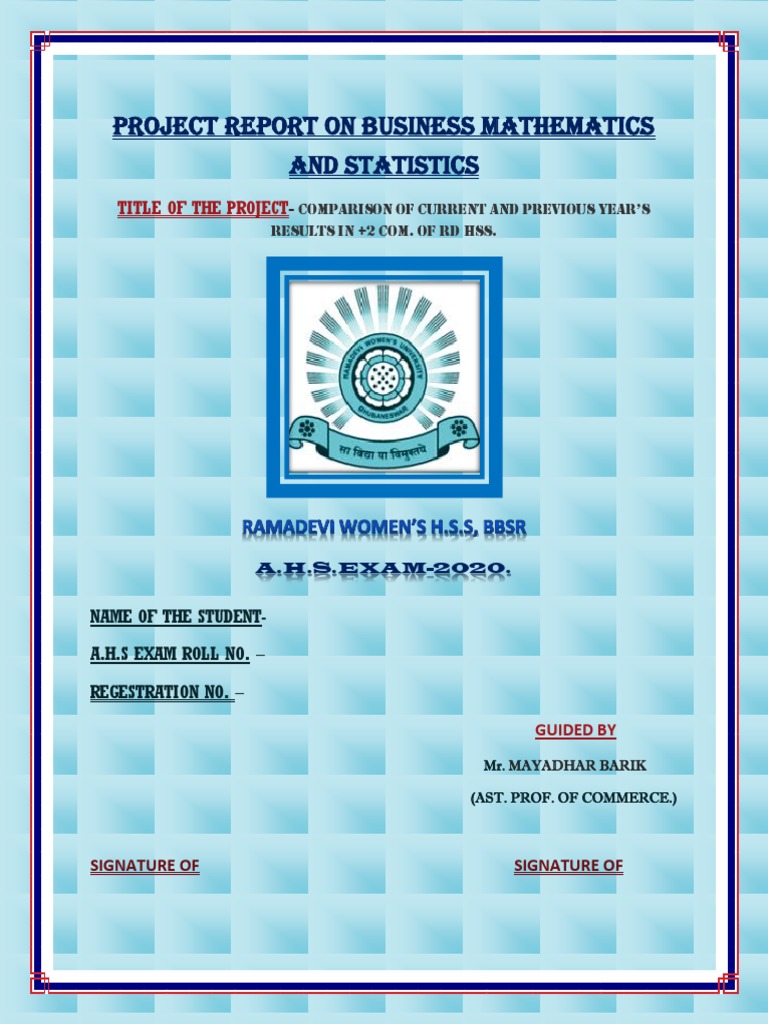 PROJECT REPORT ON BUSINESS MATHEMATICS AND STATISTICS

TITLE OF THE PROJECT- COMPARISON OF CURRENT AND PREVIOUS YEAR'S RESULTS IN +2 COM. OF RD HSS.

RAMADEVI WOMEN'S UNIVERSITY
BHUBANESWAR
सा विद्या या विमुक्तये

RAMADEVI WOMEN'S H.S.S, BBSR

A.H.S.EXAM-2020.

NAME OF THE STUDENT-

A.H.S EXAM ROLL NO. –

REGESTRATION NO. –

GUIDED BY

Mr. MAYADHAR BARIK

(AST. PROF. OF COMMERCE.)

SIGNATURE OF

SIGNATURE OF